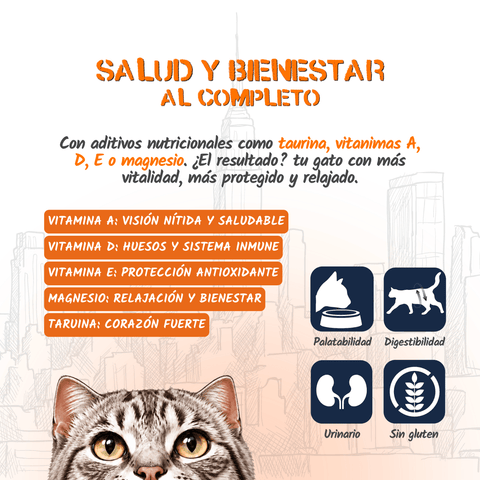 SALUD Y BIENESTAR
AL COMPLETO

Con aditivos nutricionales como taurina, vitanimas A, D, E o magnesio. ¿El resultado? tu gato con más vitalidad, más protegido y relajado.

VITAMINA A: VISIÓN NÍTIDA Y SALUDABLE
VITAMINA D: HUESOS Y SISTEMA INMUNE
VITAMINA E: PROTECCIÓN ANTIOXIDANTE
MAGNESIO: RELAJACIÓN Y BIENESTAR
TARUINA: CORAZÓN FUERTE

Palatabilidad
Digestibilidad
Urinario
Sin gluten